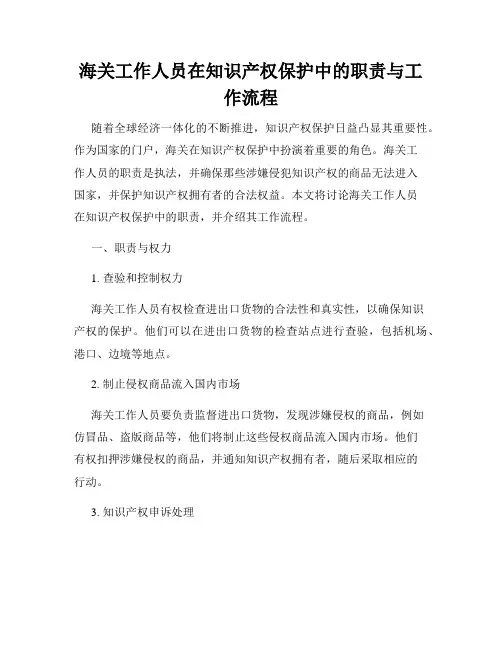 海关工作人员在知识产权保护中的职责与工作流程

随着全球经济一体化的不断推进，知识产权保护日益凸显其重要性。作为国家的门户，海关在知识产权保护中扮演着重要的角色。海关工作人员的职责是执法，并确保那些涉嫌侵犯知识产权的商品无法进入国家，并保护知识产权拥有者的合法权益。本文将讨论海关工作人员在知识产权保护中的职责，并介绍其工作流程。

一、职责与权力

1. 查验和控制权力

海关工作人员有权检查进出口货物的合法性和真实性，以确保知识产权的保护。他们可以在进出口货物的检查站点进行查验，包括机场、港口、边境等地点。

2. 制止侵权商品流入国内市场

海关工作人员要负责监督进出口货物，发现涉嫌侵权的商品，例如仿冒品、盗版商品等，他们将制止这些侵权商品流入国内市场。他们有权扣押涉嫌侵权的商品，并通知知识产权拥有者，随后采取相应的行动。

3. 知识产权申诉处理